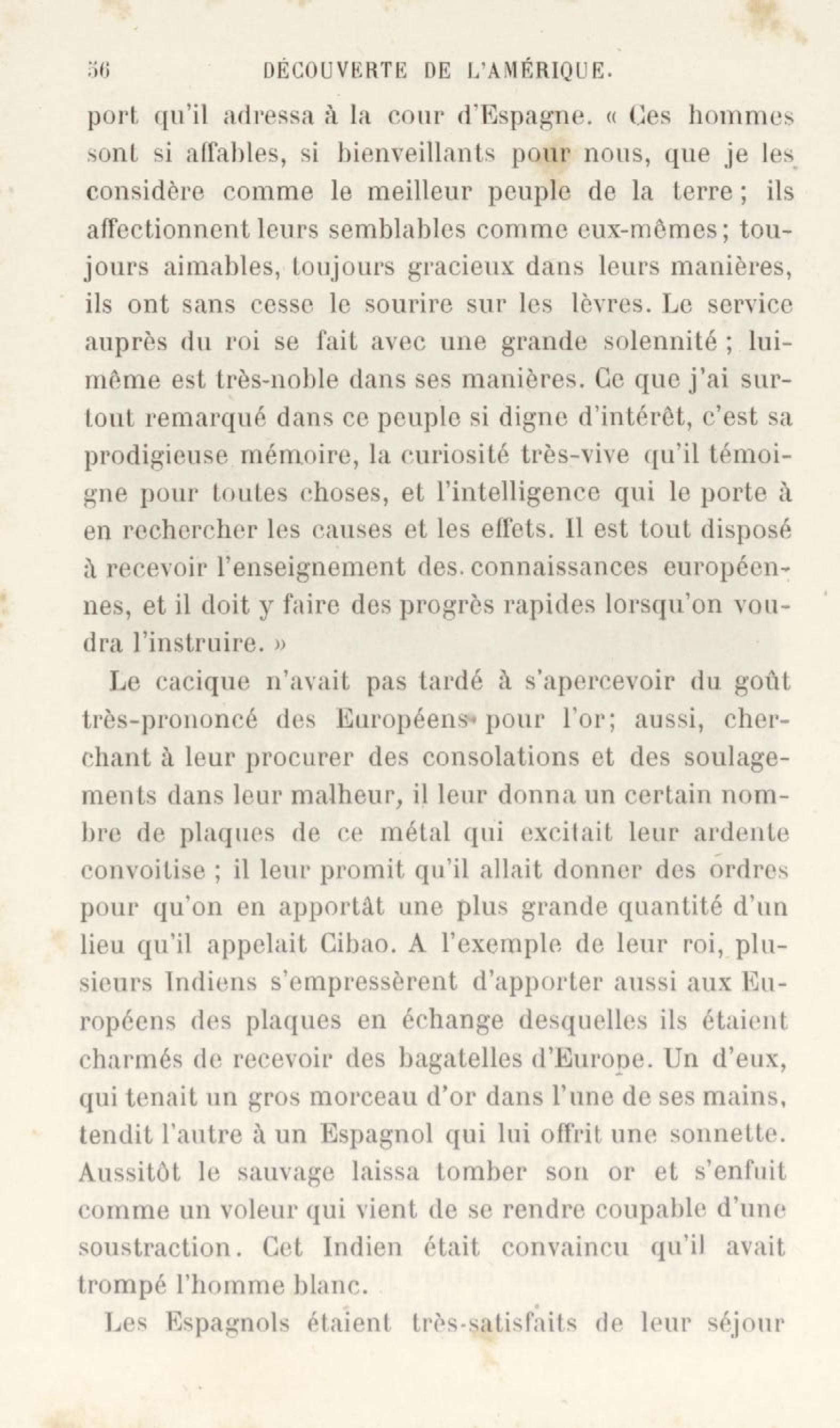 56 DÉCOUVERTE DE L'AMÉRIQUE.

port qu'il adressa à la cour d'Espagne. « Ces hommes sont si affables, si bienveillants pour nous, que je les considère comme le meilleur peuple de la terre ; ils affectionnent leurs semblables comme eux-mêmes ; toujours aimables, toujours gracieux dans leurs manières, ils ont sans cesse le sourire sur les lèvres. Le service auprès du roi se fait avec une grande solennité ; lui-même est très-noble dans ses manières. Ce que j'ai surtout remarqué dans ce peuple si digne d'intérêt, c'est sa prodigieuse mémoire, la curiosité très-vive qu'il témoigne pour toutes choses, et l'intelligence qui le porte à en rechercher les causes et les effets. Il est tout disposé à recevoir l'enseignement des connaissances européennes, et il doit y faire des progrès rapides lorsqu'on voudra l'instruire. »

Le cacique n'avait pas tardé à s'apercevoir du goût très-prononcé des Européens pour l'or ; aussi, cherchant à leur procurer des consolations et des soulagements dans leur malheur, il leur donna un certain nombre de plaques de ce métal qui excitait leur ardente convoitise ; il leur promit qu'il allait donner des ordres pour qu'on en apportât une plus grande quantité d'un lieu qu'il appelait Cibao. A l'exemple de leur roi, plusieurs Indiens s'empressèrent d'apporter aussi aux Européens des plaques en échange desquelles ils étaient charmés de recevoir des bagatelles d'Europe. Un d'eux, qui tenait un gros morceau d'or dans l'une de ses mains, tendit l'autre à un Espagnol qui lui offrit une sonnette. Aussitôt le sauvage laissa tomber son or et s'enfuit comme un voleur qui vient de se rendre coupable d'une soustraction. Cet Indien était convaincu qu'il avait trompé l'homme blanc.

Les Espagnols étaient très-satisfaits de leur séjour